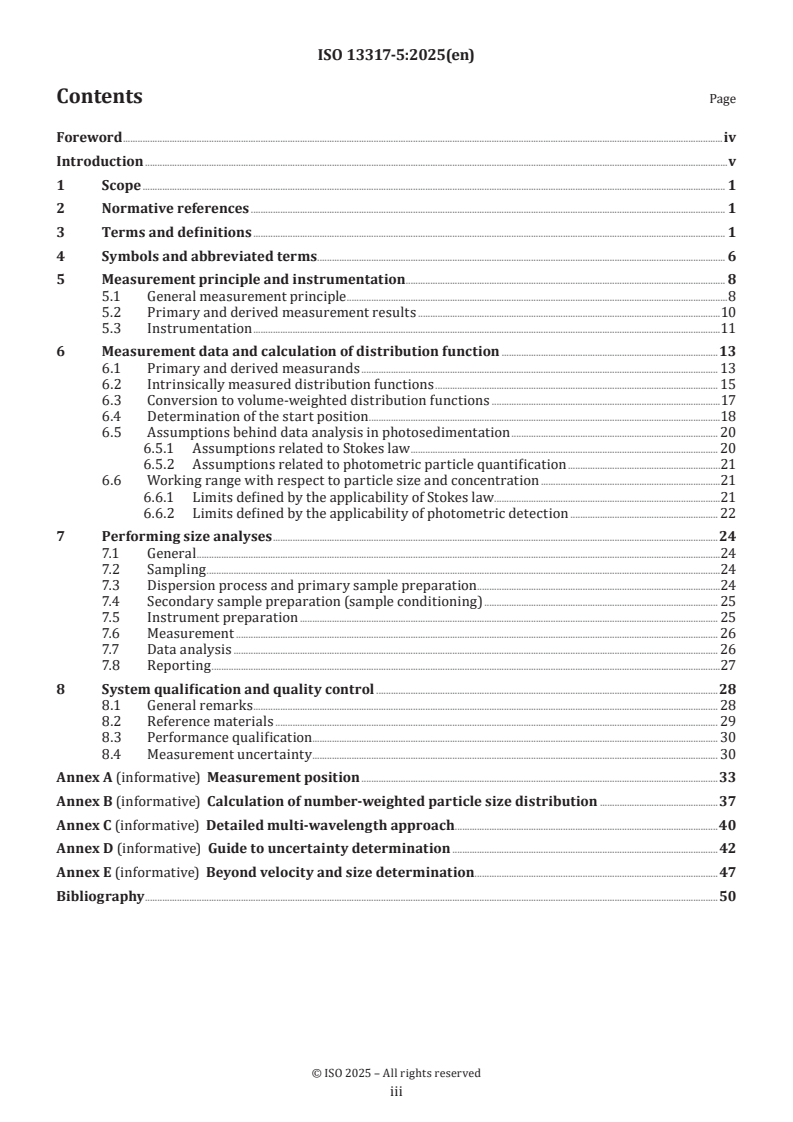 ISO 13317-5:2025(en)

Contents Page

Foreword iv
Introduction v
1 Scope 1
2 Normative references 1
3 Terms and definitions 1
4 Symbols and abbreviated terms 6
5 Measurement principle and instrumentation 8
5.1 General measurement principle 8
5.2 Primary and derived measurement results 10
5.3 Instrumentation 11
6 Measurement data and calculation of distribution function 13
6.1 Primary and derived measurands 13
6.2 Intrinsically measured distribution functions 15
6.3 Conversion to volume-weighted distribution functions 17
6.4 Determination of the start position 18
6.5 Assumptions behind data analysis in photosedimentation 20
6.5.1 Assumptions related to Stokes law 20
6.5.2 Assumptions related to photometric particle quantification 21
6.6 Working range with respect to particle size and concentration 21
6.6.1 Limits defined by the applicability of Stokes law 21
6.6.2 Limits defined by the applicability of photometric detection 22
7 Performing size analyses 24
7.1 General 24
7.2 Sampling 24
7.3 Dispersion process and primary sample preparation 24
7.4 Secondary sample preparation (sample conditioning) 25
7.5 Instrument preparation 25
7.6 Measurement 26
7.7 Data analysis 26
7.8 Reporting 27
8 System qualification and quality control 28
8.1 General remarks 28
8.2 Reference materials 29
8.3 Performance qualification 30
8.4 Measurement uncertainty 30
Annex A (informative) Measurement position 33
Annex B (informative) Calculation of number-weighted particle size distribution 37
Annex C (informative) Detailed multi-wavelength approach 40
Annex D (informative) Guide to uncertainty determination 42
Annex E (informative) Beyond velocity and size determination 47
Bibliography 50

© ISO 2025 – All rights reserved
iii